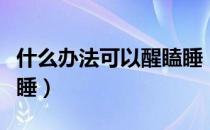 什么办法可以醒瞌睡
睡）